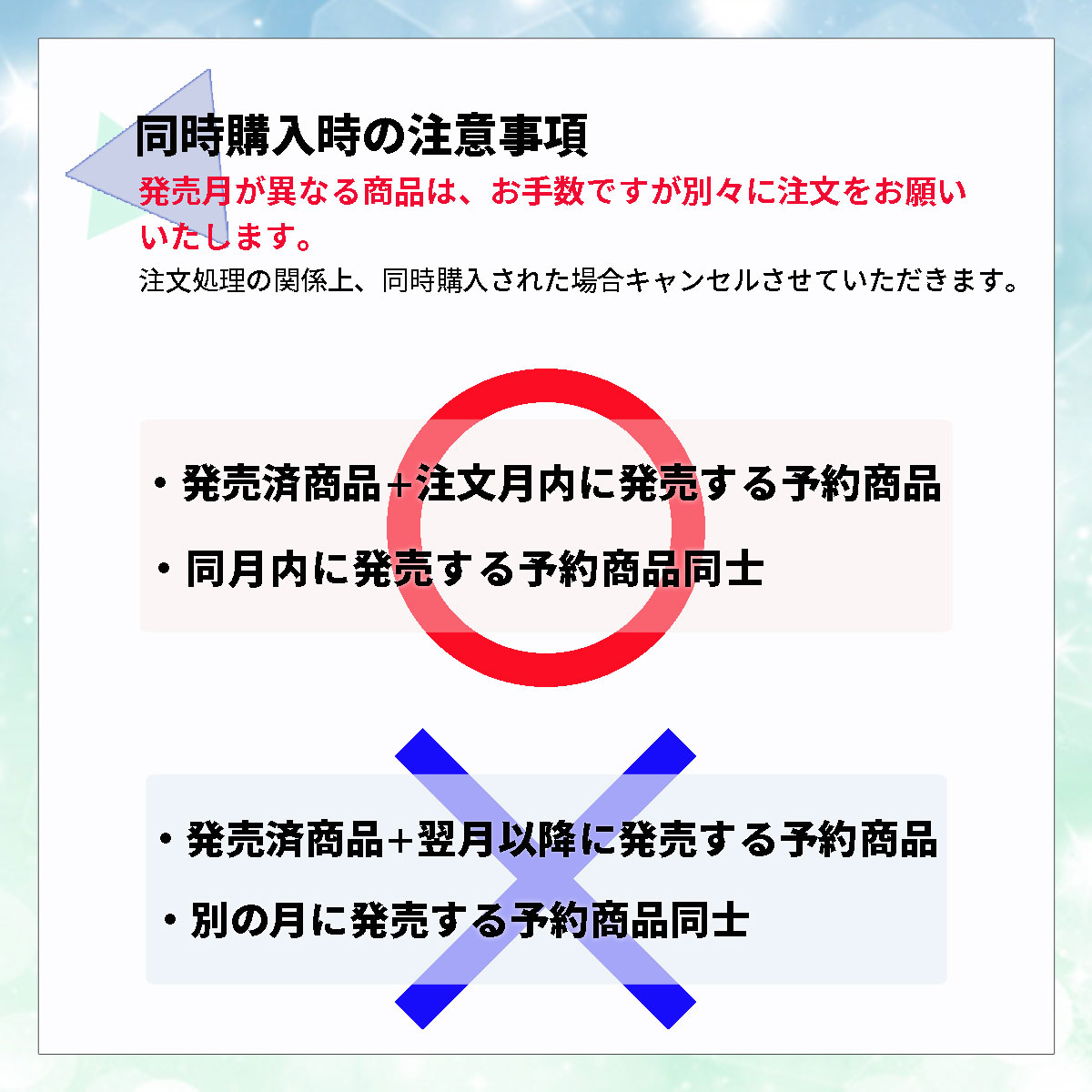 同時購入時の注意事項

発売月が異なる商品は、お手数ですが別々に注文をお願いいたします。

注文処理の関係上、同時購入された場合キャンセルさせていただきます。

・発売済商品+注文月内に発売する予約商品

・同月内に発売する予約商品同士

・発売済商品+翌月以降に発売する予約商品

・別の月に発売する予約商品同士